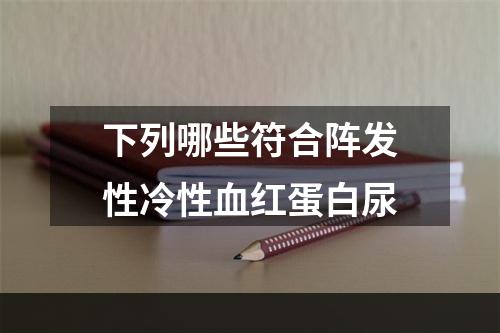 下列哪些符合阵发性冷性血红蛋白尿